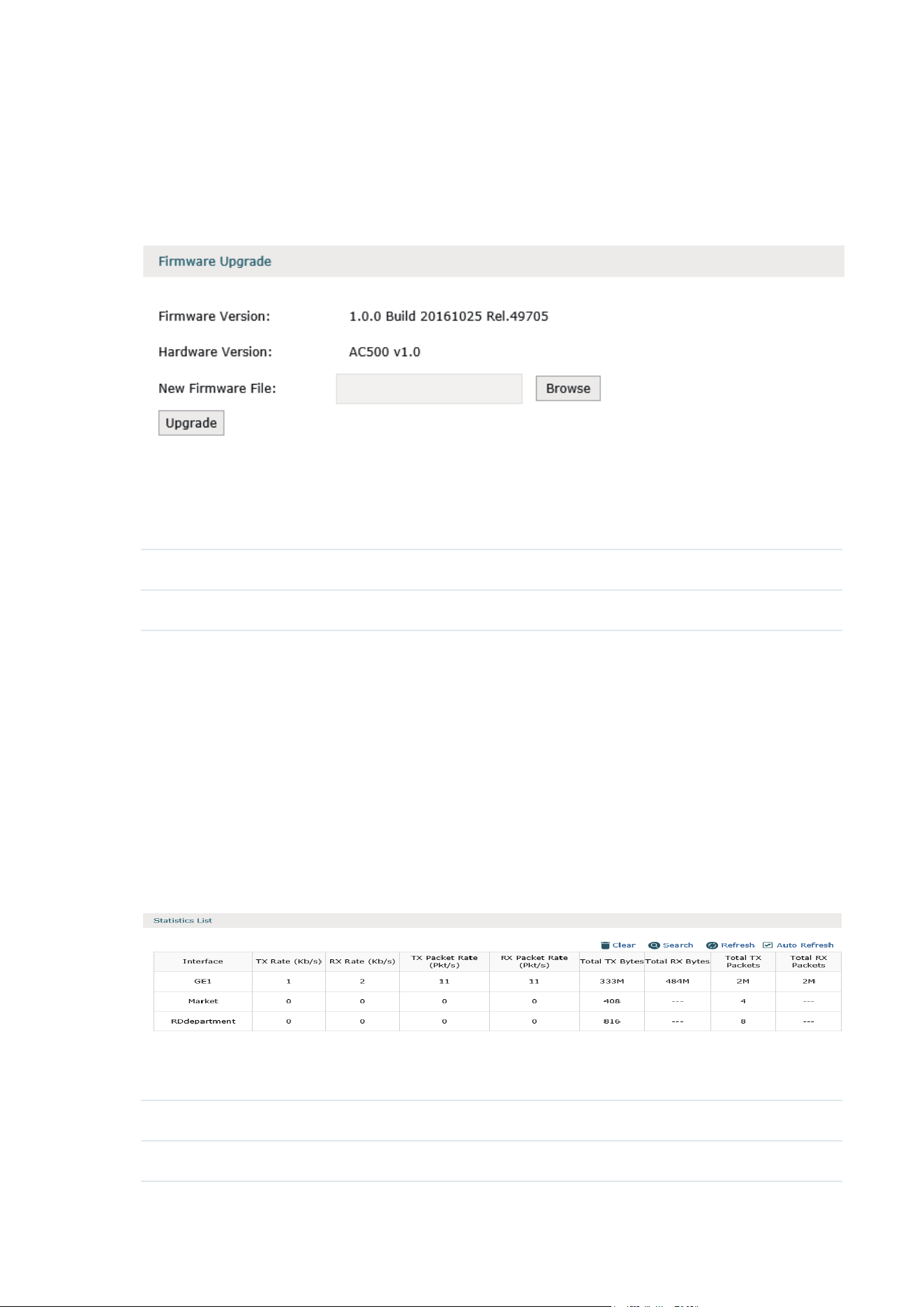 Firmware Upgrade

Firmware Version: 1.0.0 Build 20161025 Rel.49705

Hardware Version: AC500 v1.0

New Firmware File: Browse

Upgrade

Statistics List

Clear Search Refresh Auto Refresh

| Interface | TX Rate (Kb/s) | RX Rate (Kb/s) | TX Packet Rate (Pkt/s) | RX Packet Rate (Pkt/s) | Total TX Bytes | Total RX Bytes | Total TX Packets | Total RX Packets |
|---|---|---|---|---|---|---|---|---|
| GE1 | 1 | 2 | 11 | 11 | 333M | 484M | 2M | 2M |
| Market | 0 | 0 | 0 | 0 | 408 | --- | 4 | --- |
| RDdepartment | 0 | 0 | 0 | 0 | 816 | --- | 8 | --- |